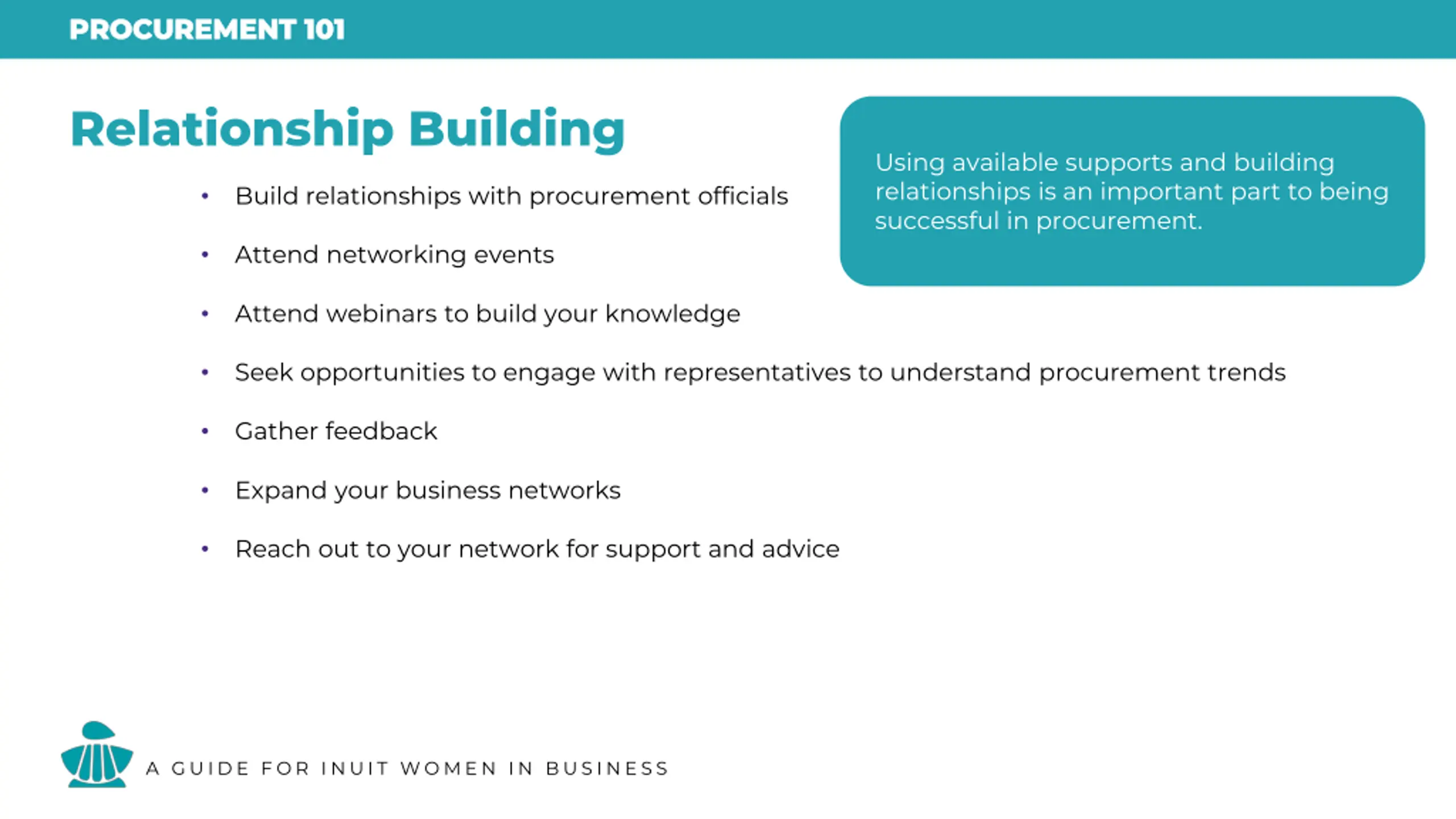 PROCUREMENT 101

Relationship Building

Using available supports and building relationships is an important part to being successful in procurement.

• Build relationships with procurement officials
• Attend networking events
• Attend webinars to build your knowledge
• Seek opportunities to engage with representatives to understand procurement trends
• Gather feedback
• Expand your business networks
• Reach out to your network for support and advice

A GUIDE FOR INUIT WOMEN IN BUSINESS